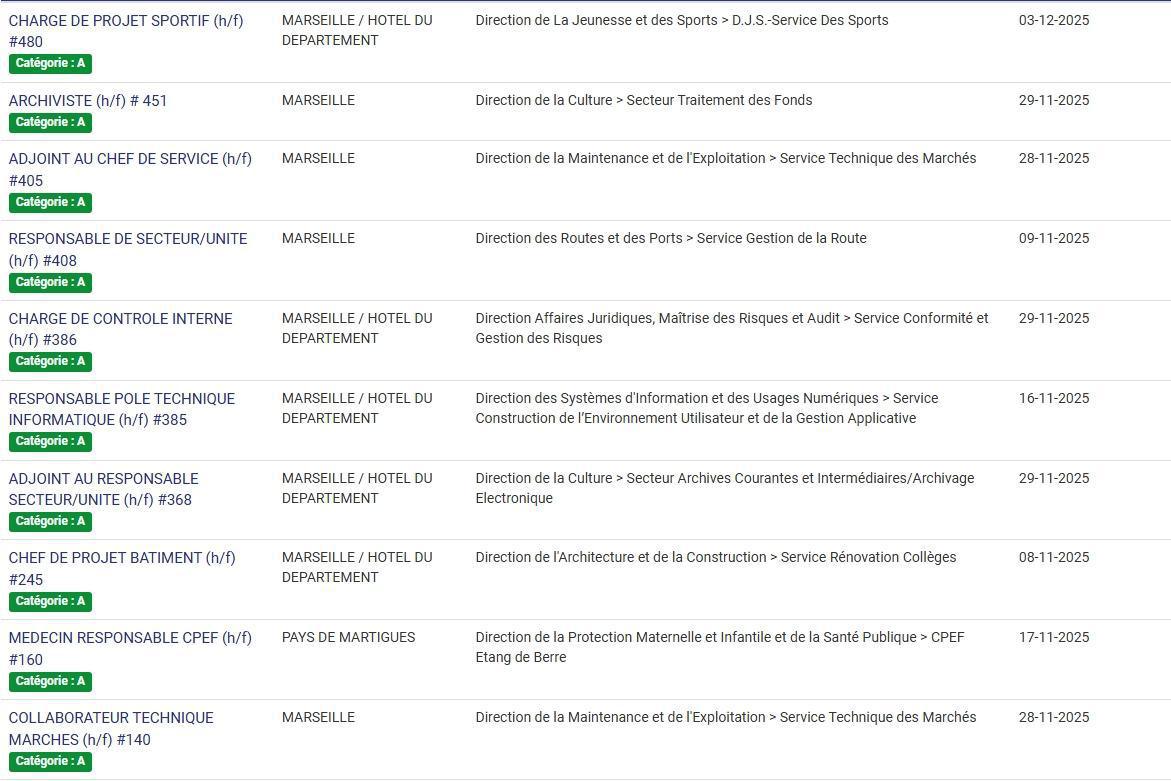 | | | | |
|---|---|---|---|
| CHARGE DE PROJET SPORTIF (h/f) #480 Catégorie : A | MARSEILLE / HOTEL DU DEPARTEMENT | Direction de La Jeunesse et des Sports > D.J.S.-Service Des Sports | 03-12-2025 |
| ARCHIVISTE (h/f) # 451 Catégorie : A | MARSEILLE | Direction de la Culture > Secteur Traitement des Fonds | 29-11-2025 |
| ADJOINT AU CHEF DE SERVICE (h/f) #405 Catégorie : A | MARSEILLE | Direction de la Maintenance et de l'Exploitation > Service Technique des Marchés | 28-11-2025 |
| RESPONSABLE DE SECTEUR/UNITE (h/f) #408 Catégorie : A | MARSEILLE | Direction des Routes et des Ports > Service Gestion de la Route | 09-11-2025 |
| CHARGE DE CONTROLE INTERNE (h/f) #386 Catégorie : A | MARSEILLE / HOTEL DU DEPARTEMENT | Direction Affaires Juridiques, Maîtrise des Risques et Audit > Service Conformité et Gestion des Risques | 29-11-2025 |
| RESPONSABLE POLE TECHNIQUE INFORMATIQUE (h/f) #385 Catégorie : A | MARSEILLE / HOTEL DU DEPARTEMENT | Direction des Systèmes d'Information et des Usages Numériques > Service Construction de l'Environnement Utilisateur et de la Gestion Applicative | 16-11-2025 |
| ADJOINT AU RESPONSABLE SECTEUR/UNITE (h/f) #368 Catégorie : A | MARSEILLE / HOTEL DU DEPARTEMENT | Direction de la Culture > Secteur Archives Courantes et Intermédiaires/Archivage Electronique | 29-11-2025 |
| CHEF DE PROJET BATIMENT (h/f) #245 Catégorie : A | MARSEILLE / HOTEL DU DEPARTEMENT | Direction de l'Architecture et de la Construction > Service Rénovation Collèges | 08-11-2025 |
| MEDECIN RESPONSABLE CPEF (h/f) #160 Catégorie : A | PAYS DE MARTIGUES | Direction de la Protection Maternelle et Infantile et de la Santé Publique > CPEF Etang de Berre | 17-11-2025 |
| COLLABORATEUR TECHNIQUE MARCHES (h/f) #140 Catégorie : A | MARSEILLE | Direction de la Maintenance et de l'Exploitation > Service Technique des Marchés | 28-11-2025 |